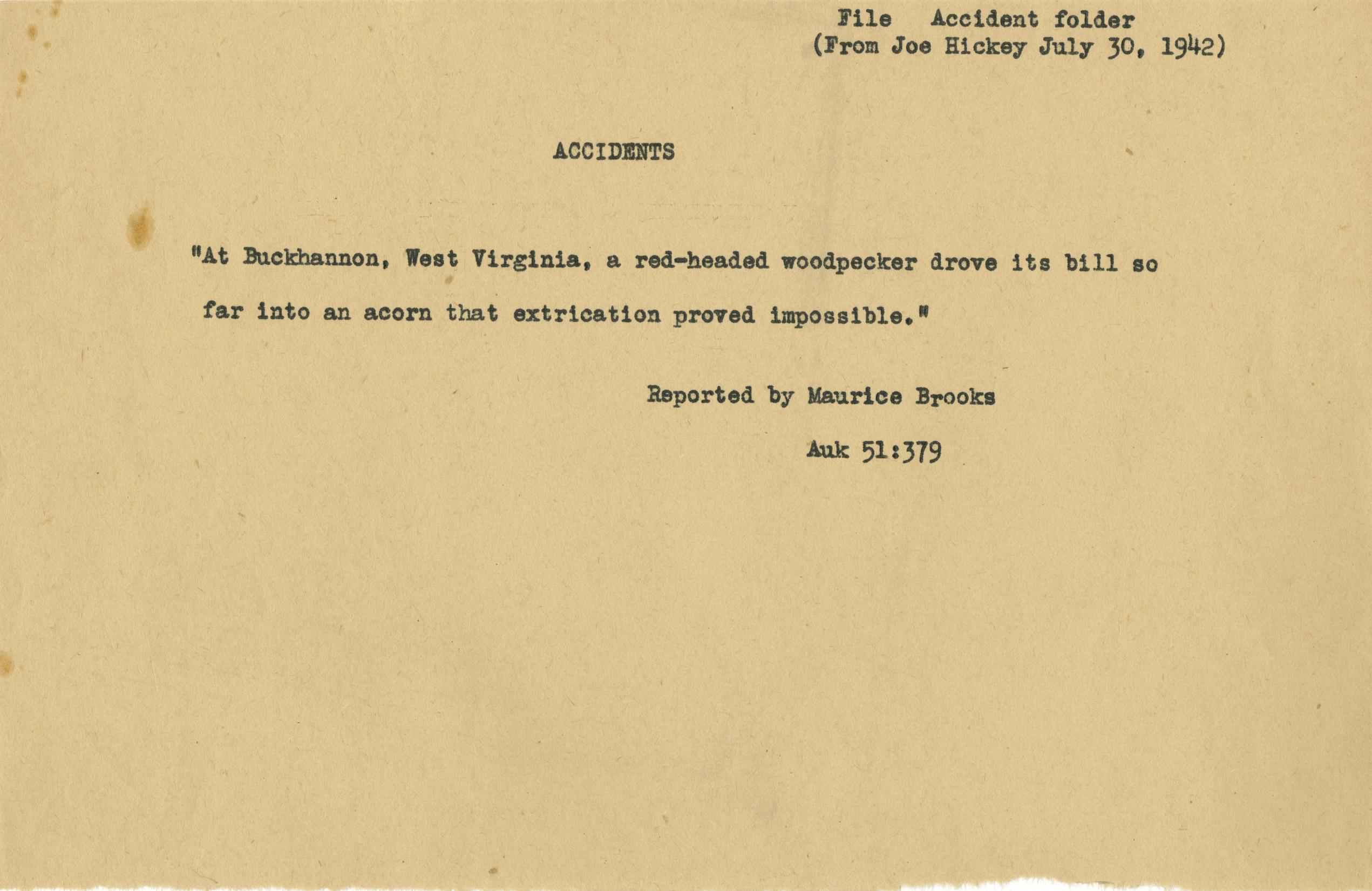 File Accident folder
(From Joe Hickey July 30, 1942)

ACCIDENTS

"At Buckhannon, West Virginia, a red-headed woodpecker drove its bill so far into an acorn that extrication proved impossible."

Reported by Maurice Brooks

Auk 51:379